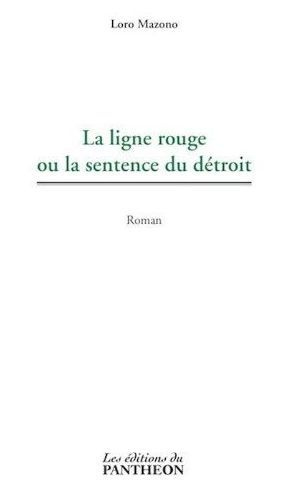 Loro Mazono

La ligne rouge
ou la sentence du détroit

Roman

Les éditions du
PANTHEON